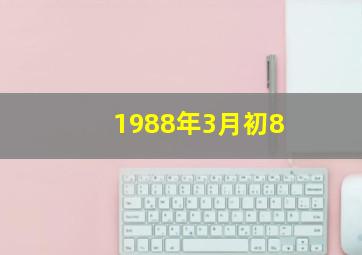 1988年3月初8